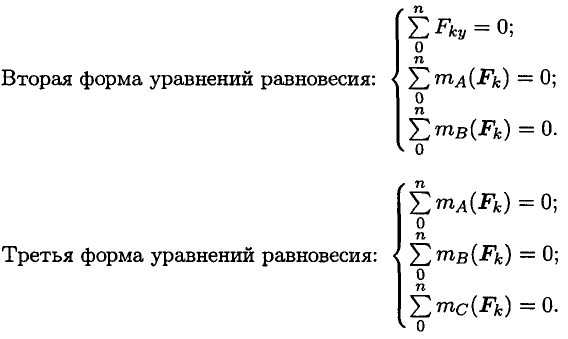 Вторая форма уравнений равновесия: $\begin{cases} \sum_{0}^{n} F_{ky} = 0; \\ \sum_{0}^{n} m_A(\boldsymbol{F}_k) = 0; \\ \sum_{0}^{n} m_B(\boldsymbol{F}_k) = 0. \end{cases}$

Третья форма уравнений равновесия: $\begin{cases} \sum_{0}^{n} m_A(\boldsymbol{F}_k) = 0; \\ \sum_{0}^{n} m_B(\boldsymbol{F}_k) = 0; \\ \sum_{0}^{n} m_C(\boldsymbol{F}_k) = 0. \end{cases}$